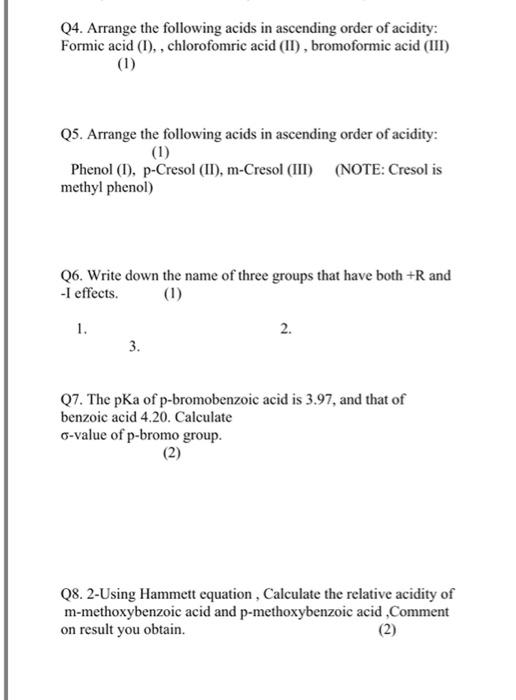 Q4. Arrange the following acids in ascending order of acidity: Formic acid (I), , chlorofomric acid (II) , bromoformic acid (III) (1)

Q5. Arrange the following acids in ascending order of acidity: (1)
Phenol (I), p-Cresol (II), m-Cresol (III) (NOTE: Cresol is methyl phenol)

Q6. Write down the name of three groups that have both +R and -I effects. (1)

1.

2.

3.

Q7. The pKa of p-bromobenzoic acid is 3.97, and that of benzoic acid 4.20. Calculate
σ-value of p-bromo group.
(2)

Q8. 2-Using Hammett equation , Calculate the relative acidity of m-methoxybenzoic acid and p-methoxybenzoic acid ,Comment on result you obtain. (2)